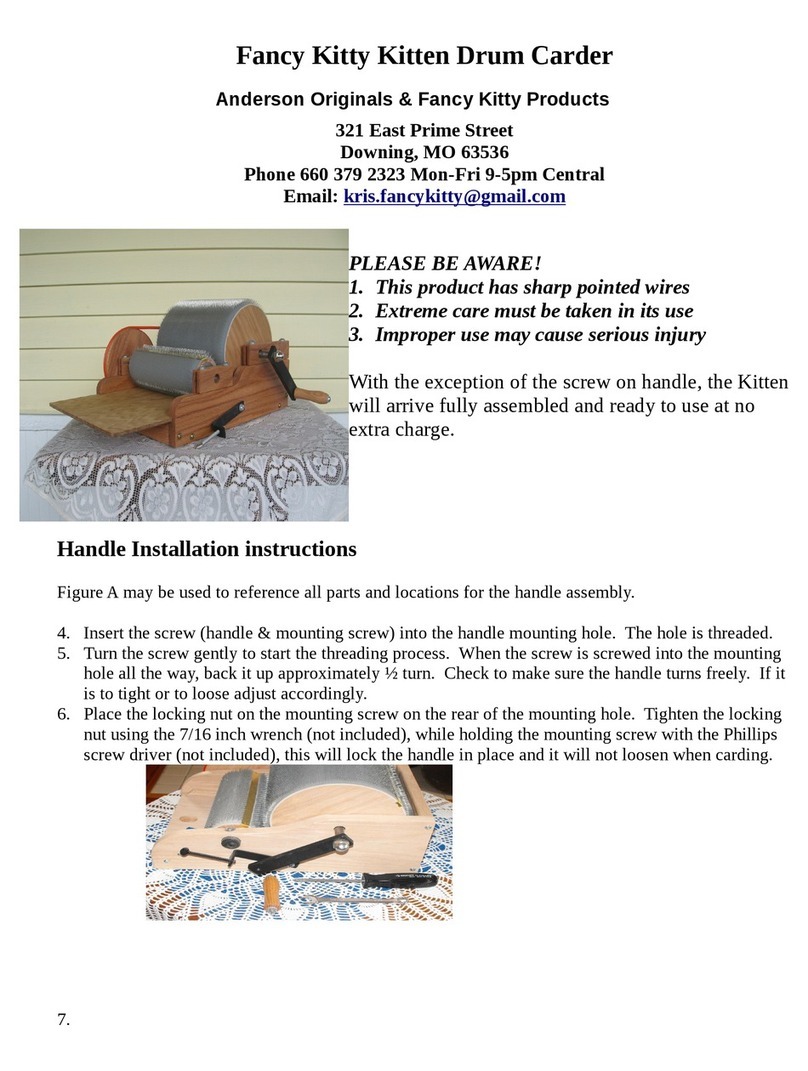 Fancy Kitty Kitten Drum Carder

Anderson Originals & Fancy Kitty Products

321 East Prime Street
Downing, MO 63536
Phone 660 379 2323 Mon-Fri 9-5pm Central
Email: kris.fancykitty@gmail.com

PLEASE BE AWARE!
1. This product has sharp pointed wires
2. Extreme care must be taken in its use
3. Improper use may cause serious injury

With the exception of the screw on handle, the Kitten will arrive fully assembled and ready to use at no extra charge.

Handle Installation instructions

Figure A may be used to reference all parts and locations for the handle assembly.

4. Insert the screw (handle & mounting screw) into the handle mounting hole. The hole is threaded.
5. Turn the screw gently to start the threading process. When the screw is screwed into the mounting hole all the way, back it up approximately ½ turn. Check to make sure the handle turns freely. If it is to tight or to loose adjust accordingly.
6. Place the locking nut on the mounting screw on the rear of the mounting hole. Tighten the locking nut using the 7/16 inch wrench (not included), while holding the mounting screw with the Phillips screw driver (not included), this will lock the handle in place and it will not loosen when carding.

7.